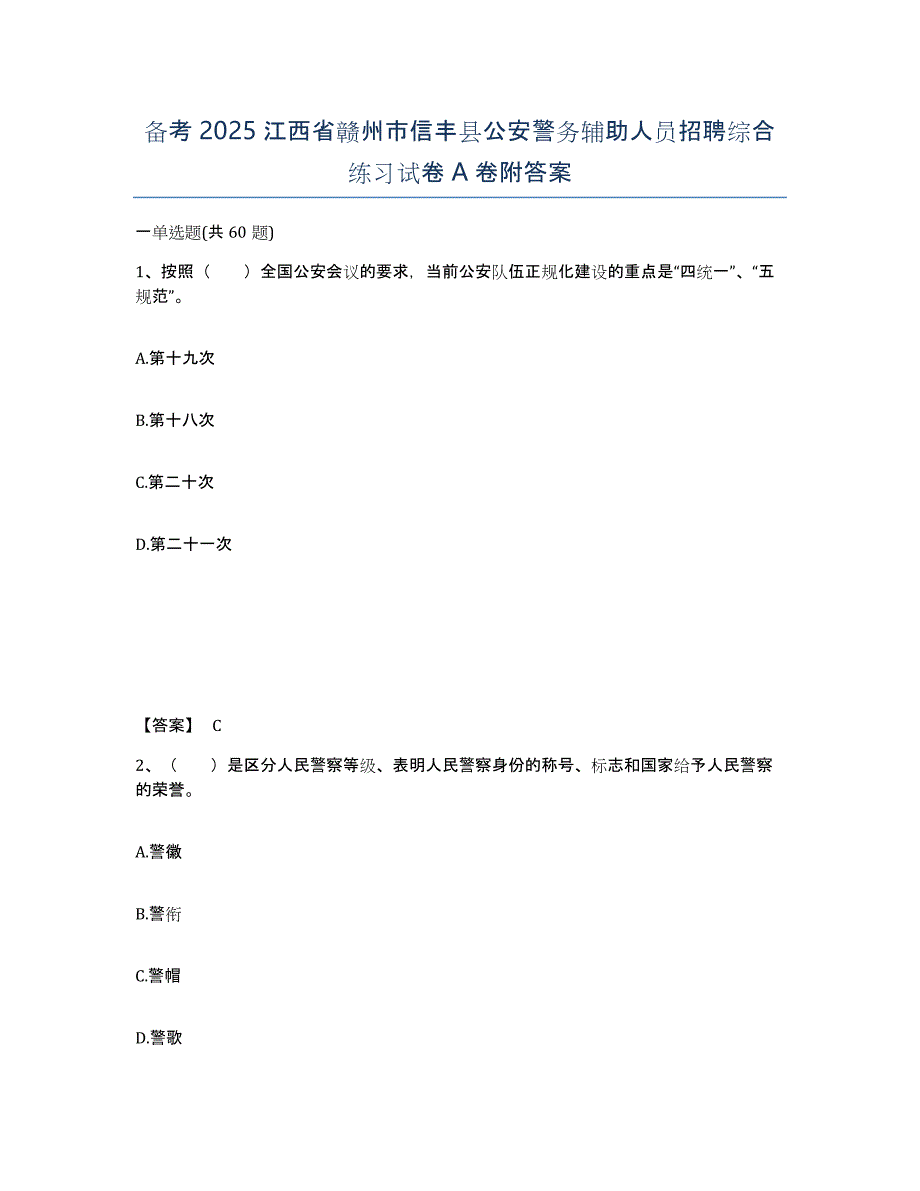 备考 2025 江西省赣州市信丰县公安警务辅助人员招聘综合练习试卷 A 卷附答案

一单选题(共 60 题)

1、按照（　　）全国公安会议的要求，当前公安队伍正规化建设的重点是“四统一”、“五规范”。

A.第十九次

B.第十八次

C.第二十次

D.第二十一次

【答案】 C

2、（　　）是区分人民警察等级、表明人民警察身份的称号、标志和国家给予人民警察的荣誉。

A.警徽

B.警衔

C.警帽

D.警歌